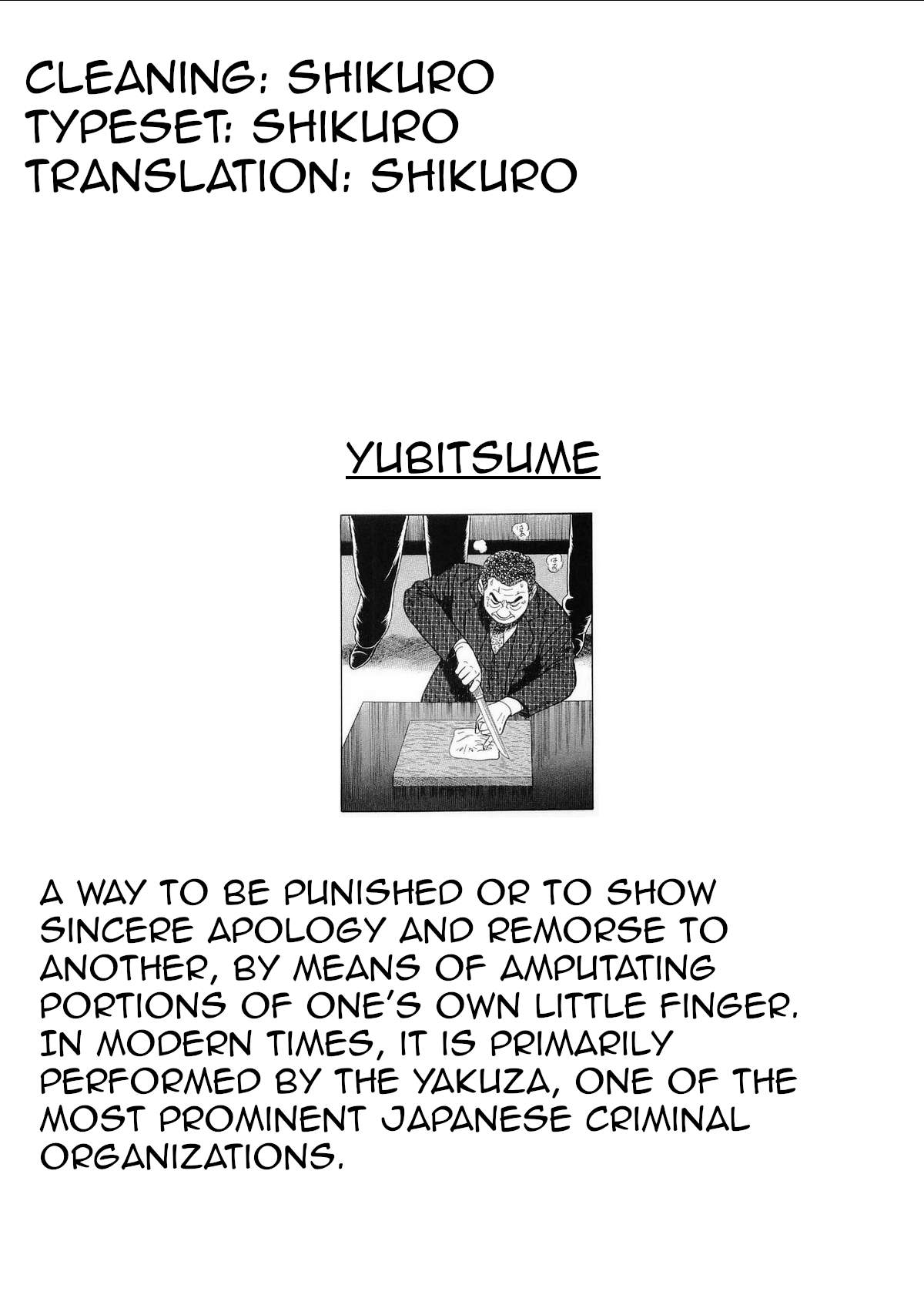 CLEANING: SHIKURO
TYPESET: SHIKURO
TRANSLATION: SHIKURO

YUBITSUME

A WAY TO BE PUNISHED OR TO SHOW SINCERE APOLOGY AND REMORSE TO ANOTHER, BY MEANS OF AMPUTATING PORTIONS OF ONE'S OWN LITTLE FINGER. IN MODERN TIMES, IT IS PRIMARILY PERFORMED BY THE YAKUZA, ONE OF THE MOST PROMINENT JAPANESE CRIMINAL ORGANIZATIONS.